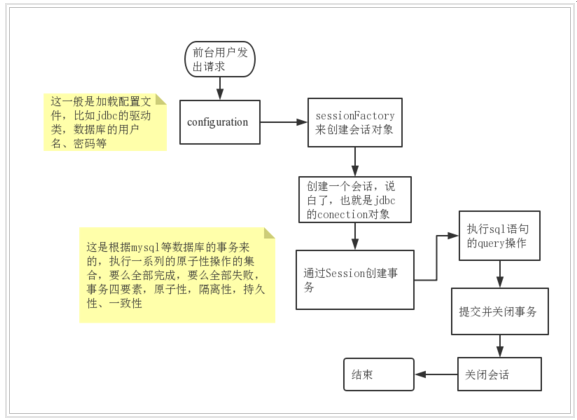 前台用户发出请求

这一般是加载配置文件，比如jdbc的驱动类，数据库的用户名、密码等

configuration

sessionFactory来创建会话对象

创建一个会话，说白了，也就是jdbc的conection对象

这是根据mysql等数据库的事务来的，执行一系列的原子性操作的集合，要么全部完成，要么全部失败，事务四要素，原子性，隔离性，持久性、一致性

通过Session创建事务

执行sql语句的query操作

提交并关闭事务

关闭会话

结束